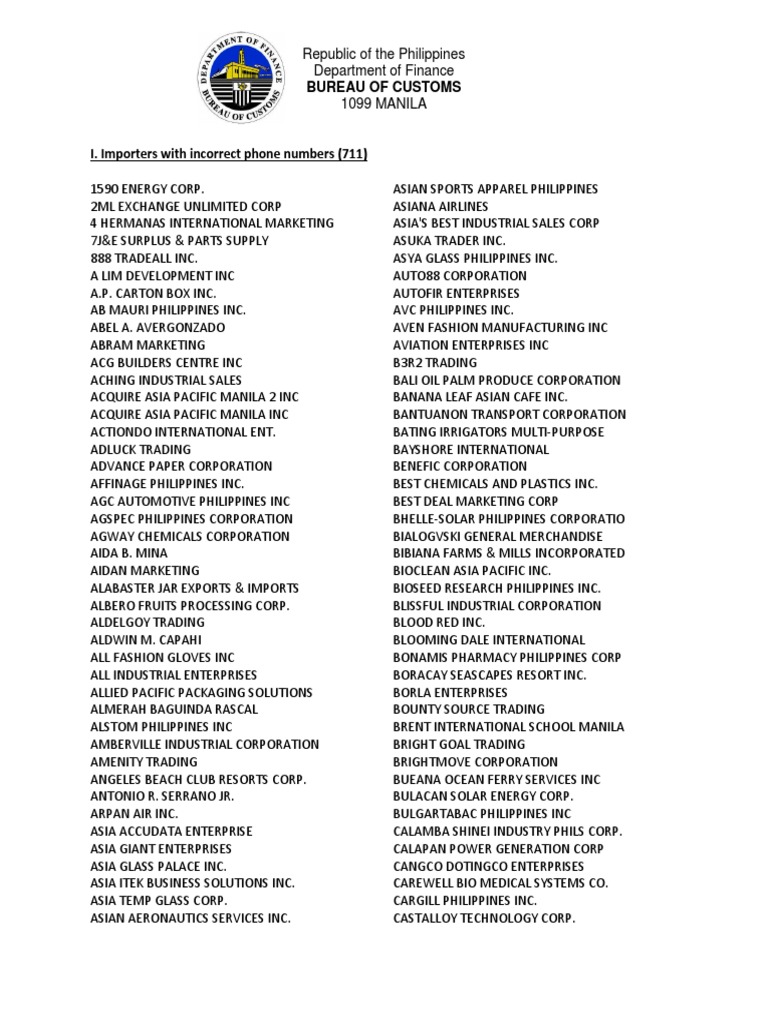 DEPARTMENT OF FINANCE
BUREAU OF CUSTOMS

Republic of the Philippines
Department of Finance
BUREAU OF CUSTOMS
1099 MANILA

I. Importers with incorrect phone numbers (711)

1590 ENERGY CORP.
2ML EXCHANGE UNLIMITED CORP
4 HERMANAS INTERNATIONAL MARKETING
7J&E SURPLUS & PARTS SUPPLY
888 TRADEALL INC.
A LIM DEVELOPMENT INC
A.P. CARTON BOX INC.
AB MAURI PHILIPPINES INC.
ABEL A. AVERGONZADO
ABRAM MARKETING
ACG BUILDERS CENTRE INC
ACHING INDUSTRIAL SALES
ACQUIRE ASIA PACIFIC MANILA 2 INC
ACQUIRE ASIA PACIFIC MANILA INC
ACTIONDO INTERNATIONAL ENT.
ADLUCK TRADING
ADVANCE PAPER CORPORATION
AFFINAGE PHILIPPINES INC.
AGC AUTOMOTIVE PHILIPPINES INC
AGSPEC PHILIPPINES CORPORATION
AGWAY CHEMICALS CORPORATION
AIDA B. MINA
AIDAN MARKETING
ALABASTER JAR EXPORTS & IMPORTS
ALBERO FRUITS PROCESSING CORP.
ALDELGOY TRADING
ALDWIN M. CAPAHI
ALL FASHION GLOVES INC
ALL INDUSTRIAL ENTERPRISES
ALLIED PACIFIC PACKAGING SOLUTIONS
ALMERAH BAGUINDA RASCAL
ALSTOM PHILIPPINES INC
AMBERVILLE INDUSTRIAL CORPORATION
AMENITY TRADING
ANGELES BEACH CLUB RESORTS CORP.
ANTONIO R. SERRANO JR.
ARPAN AIR INC.
ASIA ACCUDATA ENTERPRISE
ASIA GIANT ENTERPRISES
ASIA GLASS PALACE INC.
ASIA ITEK BUSINESS SOLUTIONS INC.
ASIA TEMP GLASS CORP.
ASIAN AERONAUTICS SERVICES INC.

ASIAN SPORTS APPAREL PHILIPPINES
ASIANA AIRLINES
ASIA'S BEST INDUSTRIAL SALES CORP
ASUKA TRADER INC.
ASYA GLASS PHILIPPINES INC.
AUTO88 CORPORATION
AUTOFIR ENTERPRISES
AVC PHILIPPINES INC.
AVEN FASHION MANUFACTURING INC
AVIATION ENTERPRISES INC
B3R2 TRADING
BALI OIL PALM PRODUCE CORPORATION
BANANA LEAF ASIAN CAFE INC.
BANTUANON TRANSPORT CORPORATION
BATING IRRIGATORS MULTI-PURPOSE
BAYSHORE INTERNATIONAL
BENEFIC CORPORATION
BEST CHEMICALS AND PLASTICS INC.
BEST DEAL MARKETING CORP
BHELLE-SOLAR PHILIPPINES CORPORATIO
BIALOGVSKI GENERAL MERCHANDISE
BIBIANA FARMS & MILLS INCORPORATED
BIOCLEAN ASIA PACIFIC INC.
BIOSEED RESEARCH PHILIPPINES INC.
BLISSFUL INDUSTRIAL CORPORATION
BLOOD RED INC.
BLOOMING DALE INTERNATIONAL
BONAMIS PHARMACY PHILIPPINES CORP
BORACAY SEASCAPES RESORT INC.
BORLA ENTERPRISES
BOUNTY SOURCE TRADING
BRENT INTERNATIONAL SCHOOL MANILA
BRIGHT GOAL TRADING
BRIGHTMOVE CORPORATION
BUEANA OCEAN FERRY SERVICES INC
BULACAN SOLAR ENERGY CORP.
BULGARTABAC PHILIPPINES INC
CALAMBA SHINEI INDUSTRY PHILS CORP.
CALAPAN POWER GENERATION CORP
CANGCO DOTINGCO ENTERPRISES
CAREWELL BIO MEDICAL SYSTEMS CO.
CARGILL PHILIPPINES INC.
CASTALLOY TECHNOLOGY CORP.